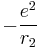 $-\frac{e^2}{r_2}$